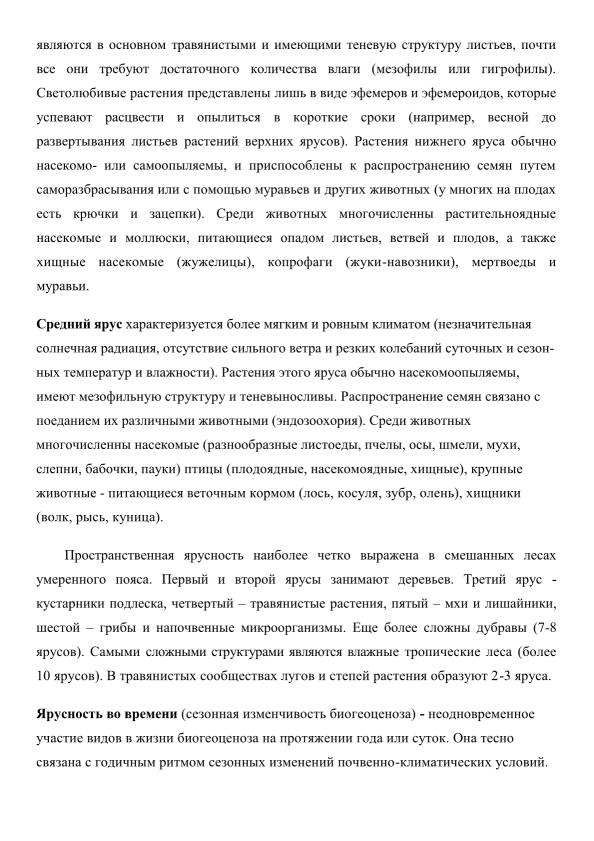 являются в основном травянистыми и имеющими теневую структуру листьев, почти все они требуют достаточного количества влаги (мезофилы или гигрофилы). Светолюбивые растения представлены лишь в виде эфемеров и эфемероидов, которые успевают расцвести и опылиться в короткие сроки (например, весной до развертывания листьев растений верхних ярусов). Растения нижнего яруса обычно насекомо- или самоопыляемы, и приспособлены к распространению семян путем саморазбрасывания или с помощью муравьев и других животных (у многих на плодах есть крючки и зацепки). Среди животных многочисленны растительноядные насекомые и моллюски, питающиеся опадом листьев, ветвей и плодов, а также хищные насекомые (жужелицы), копрофаги (жуки-навозники), мертвоеды и муравьи.

**Средний ярус** характеризуется более мягким и ровным климатом (незначительная солнечная радиация, отсутствие сильного ветра и резких колебаний суточных и сезонных температур и влажности). Растения этого яруса обычно насекомоопыляемы, имеют мезофильную структуру и теневыносливы. Распространение семян связано с поеданием их различными животными (эндозоохория). Среди животных многочисленны насекомые (разнообразные листоеды, пчелы, осы, шмели, мухи, слепни, бабочки, пауки) птицы (плодоядные, насекомоядные, хищные), крупные животные - питающиеся веточным кормом (лось, косуля, зубр, олень), хищники (волк, рысь, куница).

Пространственная ярусность наиболее четко выражена в смешанных лесах умеренного пояса. Первый и второй ярусы занимают деревьев. Третий ярус - кустарники подлеска, четвертый – травянистые растения, пятый – мхи и лишайники, шестой – грибы и напочвенные микроорганизмы. Еще более сложны дубравы (7-8 ярусов). Самыми сложными структурами являются влажные тропические леса (более 10 ярусов). В травянистых сообществах лугов и степей растения образуют 2-3 яруса.

**Ярусность во времени** (сезонная изменчивость биогеоценоза) **-** неодновременное участие видов в жизни биогеоценоза на протяжении года или суток. Она тесно связана с годичным ритмом сезонных изменений почвенно-климатических условий.